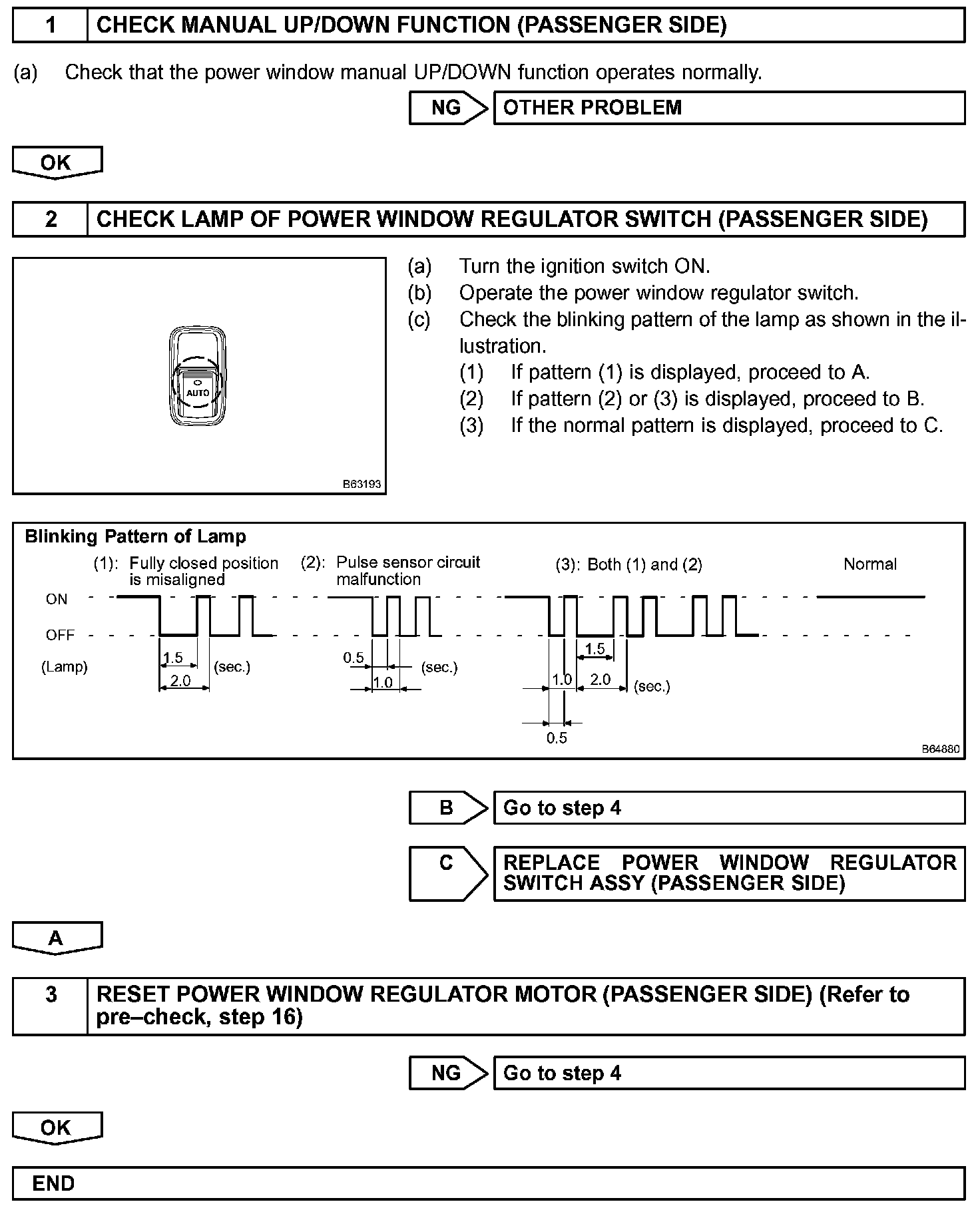 1 CHECK MANUAL UP/DOWN FUNCTION (PASSENGER SIDE)

(a) Check that the power window manual UP/DOWN function operates normally.

NG OTHER PROBLEM

OK

2 CHECK LAMP OF POWER WINDOW REGULATOR SWITCH (PASSENGER SIDE)

AUTO

B63193

(a) Turn the ignition switch ON.
(b) Operate the power window regulator switch.
(c) Check the blinking pattern of the lamp as shown in the illustration.
(1) If pattern (1) is displayed, proceed to A.
(2) If pattern (2) or (3) is displayed, proceed to B.
(3) If the normal pattern is displayed, proceed to C.

Blinking Pattern of Lamp

(1): Fully closed position is misaligned

(2): Pulse sensor circuit malfunction

(3): Both (1) and (2)

Normal

ON

OFF

(Lamp)

1.5

2.0

(sec.)

0.5

1.0

(sec.)

1.5

1.0

2.0

(sec.)

0.5

B64880

B Go to step 4

C REPLACE POWER WINDOW REGULATOR SWITCH ASSY (PASSENGER SIDE)

A

3 RESET POWER WINDOW REGULATOR MOTOR (PASSENGER SIDE) (Refer to pre–check, step 16)

NG Go to step 4

OK

END